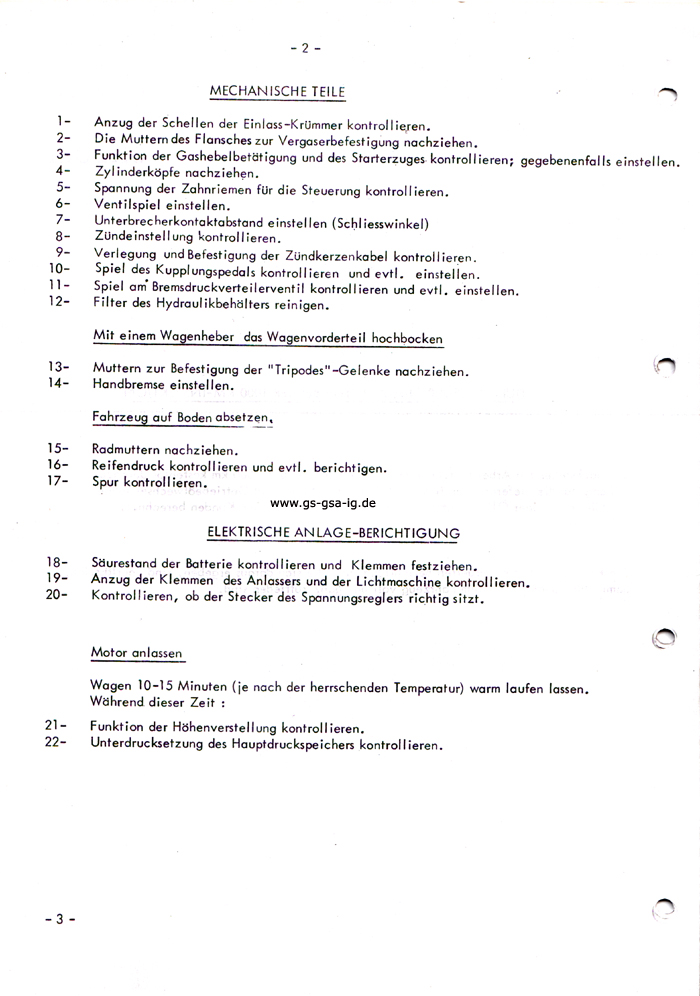 - 2 -

MECHANISCHE TEILE

1- Anzug der Schellen der Einlass-Krümmer kontrollieren.
2- Die Muttern des Flansches zur Vergaserbefestigung nachziehen.
3- Funktion der Gashebelbetätigung und des Starterzuges kontrollieren; gegebenenfalls einstellen.
4- Zylinderköpfe nachziehen.
5- Spannung der Zahnriemen für die Steuerung kontrollieren.
6- Ventilspiel einstellen.
7- Unterbrecherkontaktabstand einstellen (Schliesswinkel)
8- Zündeinstellung kontrollieren.
9- Verlegung und Befestigung der Zündkerzenkabel kontrollieren.
10- Spiel des Kupplungspedals kontrollieren und evtl. einstellen.
11- Spiel am Bremsdruckverteilerventil kontrollieren und evtl. einstellen.
12- Filter des Hydraulikbehälters reinigen.

Mit einem Wagenheber das Wagenvorderteil hochbocken

13- Muttern zur Befestigung der "Tripodes"-Gelenke nachziehen.
14- Handbremse einstellen.

Fahrzeug auf Boden absetzen.

15- Radmuttern nachziehen.
16- Reifendruck kontrollieren und evtl. berichtigen.
17- Spur kontrollieren.

www.gs-gsa-ig.de

ELEKTRISCHE ANLAGE-BERICHTIGUNG

18- Säurestand der Batterie kontrollieren und Klemmen festziehen.
19- Anzug der Klemmen des Anlassers und der Lichtmaschine kontrollieren.
20- Kontrollieren, ob der Stecker des Spannungsreglers richtig sitzt.

Motor anlassen

Wagen 10-15 Minuten (je nach der herrschenden Temperatur) warm laufen lassen. Während dieser Zeit :

21- Funktion der Höhenverstellung kontrollieren.
22- Unterdrucksetzung des Hauptdruckspeichers kontrollieren.

- 3 -